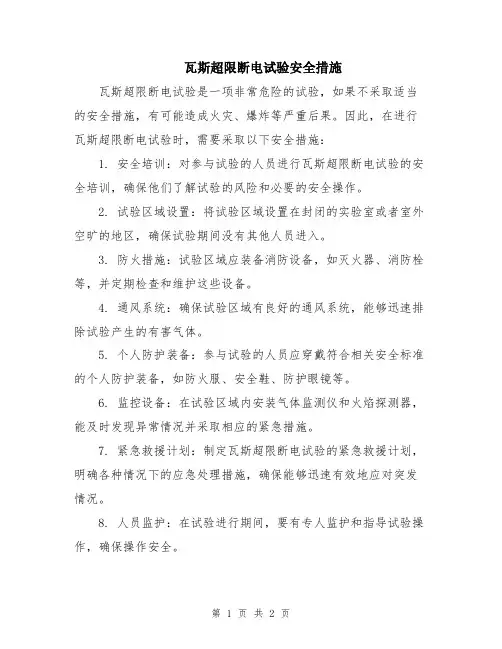 瓦斯超限断电试验安全措施

瓦斯超限断电试验是一项非常危险的试验，如果不采取适当的安全措施，有可能造成火灾、爆炸等严重后果。因此，在进行瓦斯超限断电试验时，需要采取以下安全措施：

1. 安全培训：对参与试验的人员进行瓦斯超限断电试验的安全培训，确保他们了解试验的风险和必要的安全操作。

2. 试验区域设置：将试验区域设置在封闭的实验室或者室外空旷的地区，确保试验期间没有其他人员进入。

3. 防火措施：试验区域应装备消防设备，如灭火器、消防栓等，并定期检查和维护这些设备。

4. 通风系统：确保试验区域有良好的通风系统，能够迅速排除试验产生的有害气体。

5. 个人防护装备：参与试验的人员应穿戴符合相关安全标准的个人防护装备，如防火服、安全鞋、防护眼镜等。

6. 监控设备：在试验区域内安装气体监测仪和火焰探测器，能及时发现异常情况并采取相应的紧急措施。

7. 紧急救援计划：制定瓦斯超限断电试验的紧急救援计划，明确各种情况下的应急处理措施，确保能够迅速有效地应对突发情况。

8. 人员监护：在试验进行期间，要有专人监护和指导试验操作，确保操作安全。

第 1 页 共 2 页